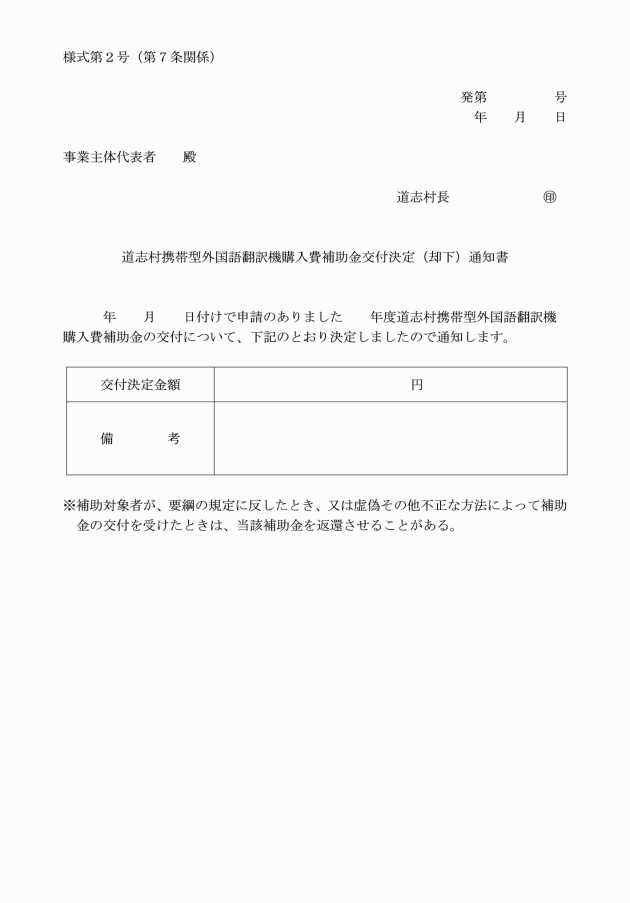 様式第２号（第７条関係）

発第　　　　号
年　　月　　日

事業主体代表者　　殿

道志村長　　　　　　㊞

道志村携帯型外国語翻訳機購入費補助金交付決定（却下）通知書

年　　月　　日付けで申請のありました　　年度道志村携帯型外国語翻訳機購入費補助金の交付について、下記のとおり決定しましたので通知します。

| 交付決定金額 | 円 |
|---|---|
| 備　　　考 | |

※補助対象者が、要綱の規定に反したとき、又は虚偽その他不正な方法によって補助金の交付を受けたときは、当該補助金を返還させることがある。